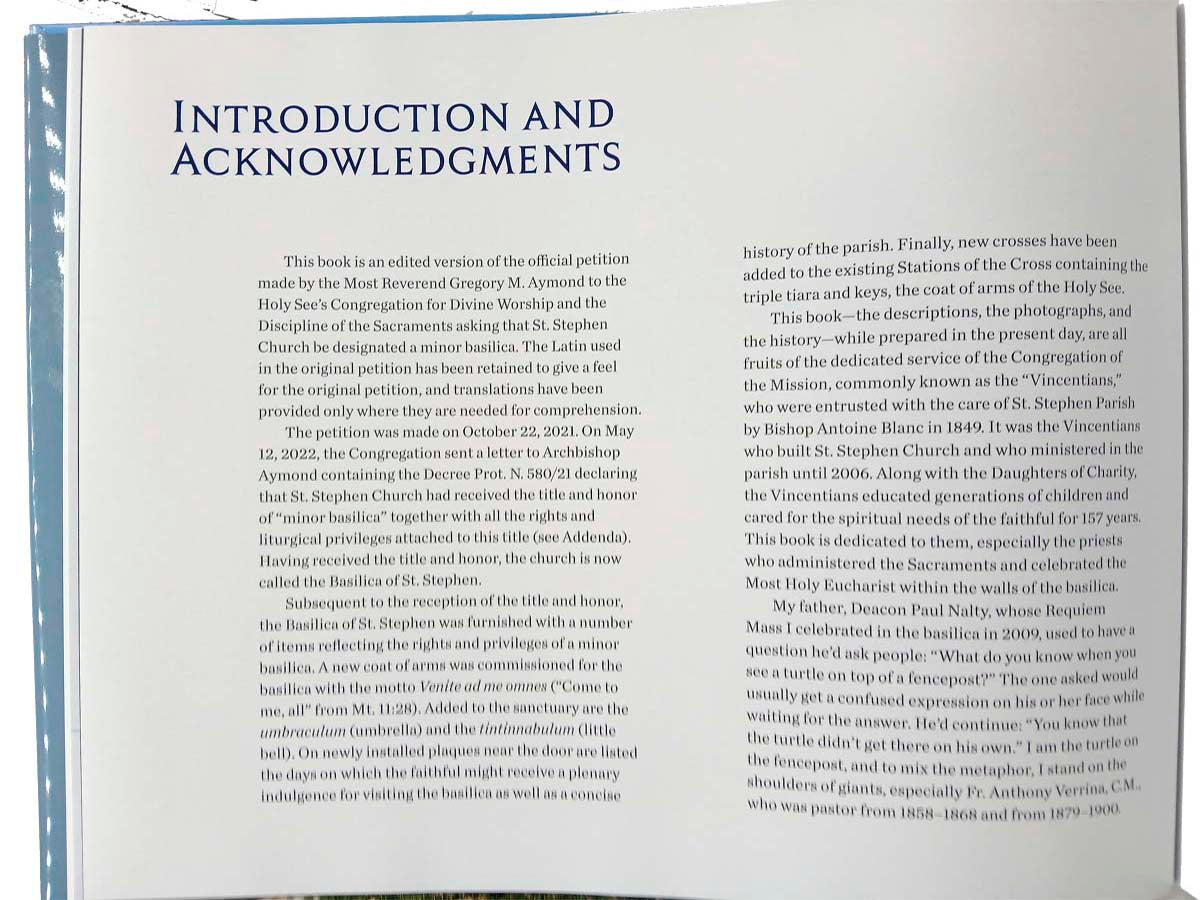 INTRODUCTION AND ACKNOWLEDGMENTS

This book is an edited version of the official petition made by the Most Reverend Gregory M. Aymond to the Holy See's Congregation for Divine Worship and the Discipline of the Sacraments asking that St. Stephen Church be designated a minor basilica. The Latin used in the original petition has been retained to give a feel for the original petition, and translations have been provided only where they are needed for comprehension.

The petition was made on October 22, 2021. On May 12, 2022, the Congregation sent a letter to Archbishop Aymond containing the Decree Prot. N. 580/21 declaring that St. Stephen Church had received the title and honor of "minor basilica" together with all the rights and liturgical privileges attached to this title (see Addenda). Having received the title and honor, the church is now called the Basilica of St. Stephen.

Subsequent to the reception of the title and honor, the Basilica of St. Stephen was furnished with a number of items reflecting the rights and privileges of a minor basilica. A new coat of arms was commissioned for the basilica with the motto Venite ad me omnes ("Come to me, all" from Mt. 11:28). Added to the sanctuary are the umbraculum (umbrella) and the tintinnabulum (little bell). On newly installed plaques near the door are listed the days on which the faithful might receive a plenary indulgence for visiting the basilica as well as a concise history of the parish. Finally, new crosses have been added to the existing Stations of the Cross containing the triple tiara and keys, the coat of arms of the Holy See.

This book—the descriptions, the photographs, and the history—while prepared in the present day, are all fruits of the dedicated service of the Congregation of the Mission, commonly known as the "Vincentians," who were entrusted with the care of St. Stephen Parish by Bishop Antoine Blanc in 1849. It was the Vincentians who built St. Stephen Church and who ministered in the parish until 2006. Along with the Daughters of Charity, the Vincentians educated generations of children and cared for the spiritual needs of the faithful for 157 years. This book is dedicated to them, especially the priests who administered the Sacraments and celebrated the Most Holy Eucharist within the walls of the basilica.

My father, Deacon Paul Nalty, whose Requiem Mass I celebrated in the basilica in 2009, used to have a question he'd ask people: "What do you know when you see a turtle on top of a fencepost?" The one asked would usually get a confused expression on his or her face while waiting for the answer. He'd continue: "You know that the turtle didn't get there on his own." I am the turtle on the fencepost, and to mix the metaphor, I stand on the shoulders of giants, especially Fr. Anthony Verrina, C.M., who was pastor from 1858–1868 and from 1879–1900.